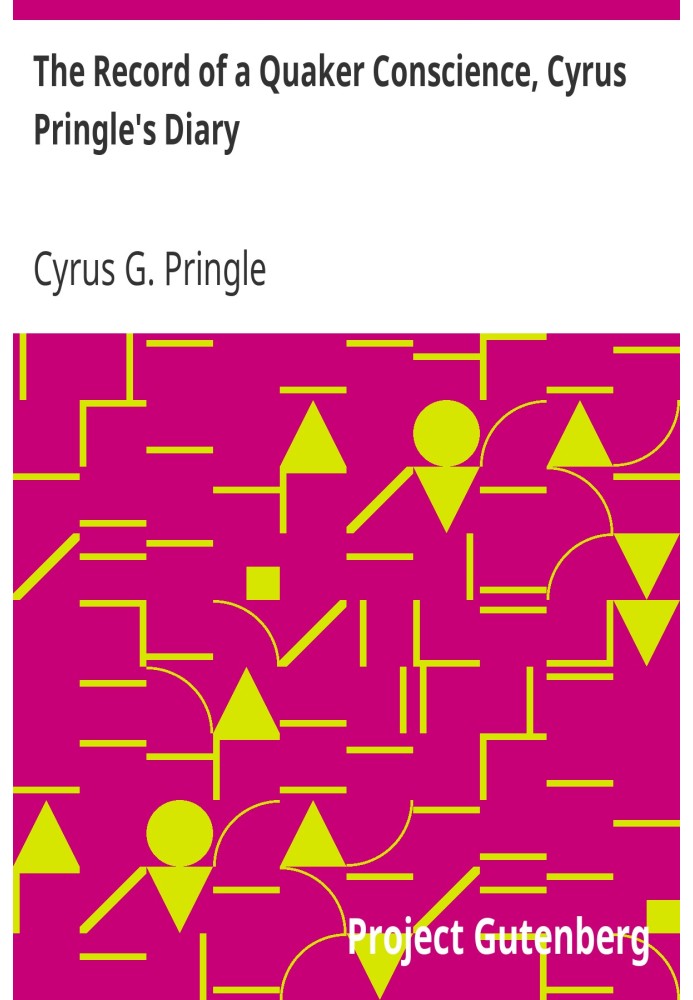 The Record of a Quaker Conscience, Cyrus Pringle's Diary

Cyrus G. Pringle

Project Gutenberg